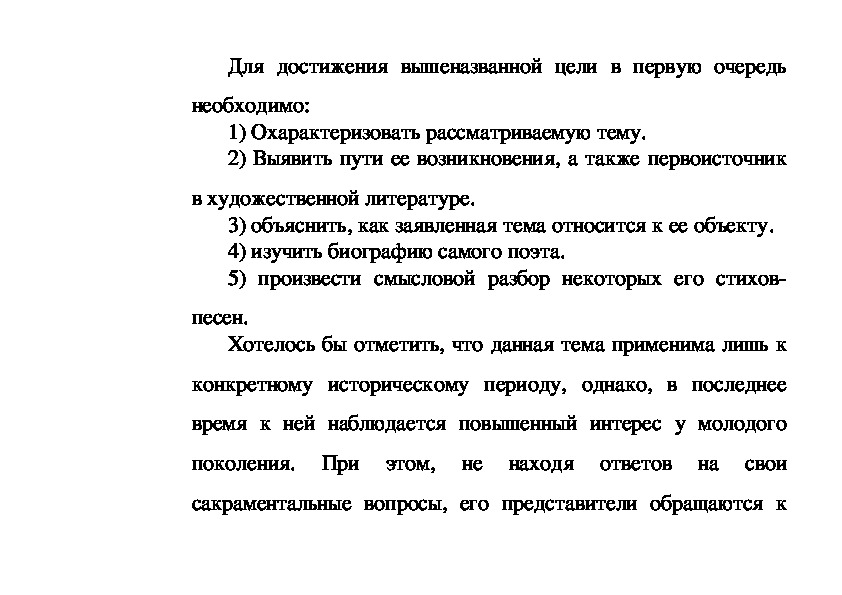 Для достижения вышеназванной цели в первую очередь необходимо:

1) Охарактеризовать рассматриваемую тему.

2) Выявить пути ее возникновения, а также первоисточник в художественной литературе.

3) объяснить, как заявленная тема относится к ее объекту.

4) изучить биографию самого поэта.

5) произвести смысловой разбор некоторых его стихов-песен.

Хотелось бы отметить, что данная тема применима лишь к конкретному историческому периоду, однако, в последнее время к ней наблюдается повышенный интерес у молодого поколения. При этом, не находя ответов на свои сакраментальные вопросы, его представители обращаются к